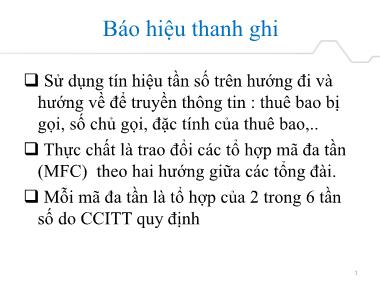 Báo hiệu thanh ghi

❑ Sử dụng tín hiệu tần số trên hướng đi và hướng về để truyền thông tin : thuê bao bị gọi, số chủ gọi, đặc tính của thuê bao,..

❑ Thực chất là trao đổi các tổ hợp mã đa tần (MFC) theo hai hướng giữa các tổng đài.

❑ Mỗi mã đa tần là tổ hợp của 2 trong 6 tần số do CCITT quy định

1